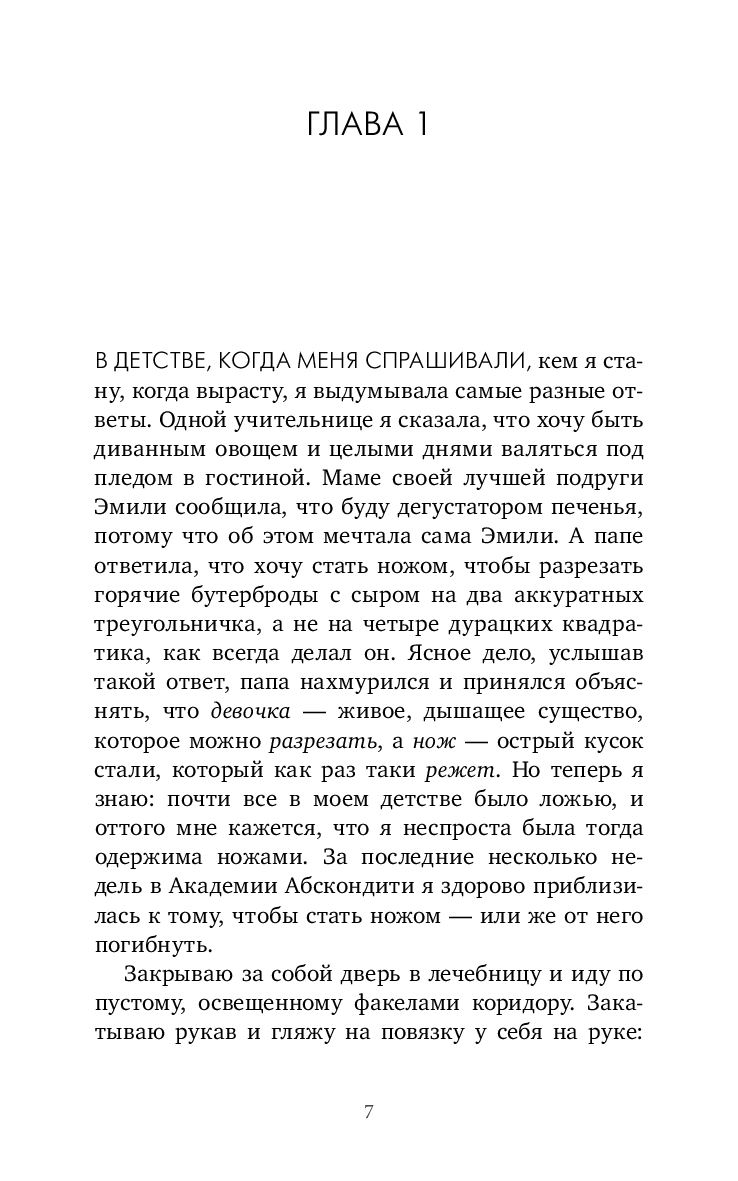 ГЛАВА 1

В ДЕТСТВЕ, КОГДА МЕНЯ СПРАШИВАЛИ, кем я стану, когда вырасту, я выдумывала самые разные ответы. Одной учительнице я сказала, что хочу быть диванным овощем и целыми днями валяться под пледом в гостиной. Маме своей лучшей подруги Эмили сообщила, что буду дегустатором печенья, потому что об этом мечтала сама Эмили. А папе ответила, что хочу стать ножом, чтобы разрезать горячие бутерброды с сыром на два аккуратных треугольничка, а не на четыре дурацких квадратика, как всегда делал он. Ясное дело, услышав такой ответ, папа нахмурился и принялся объяснять, что девочка — живое, дышащее существо, которое можно разрезать, а нож — острый кусок стали, который как раз таки режет. Но теперь я знаю: почти все в моем детстве было ложью, и оттого мне кажется, что я неспроста была тогда одержима ножами. За последние несколько недель в Академии Абскондити я здорово приблизилась к тому, чтобы стать ножом — или же от него погибнуть.

Закрываю за собой дверь в лечебницу и иду по пустому, освещенному факелами коридору. Закатываю рукав и гляжу на повязку у себя на руке:

7